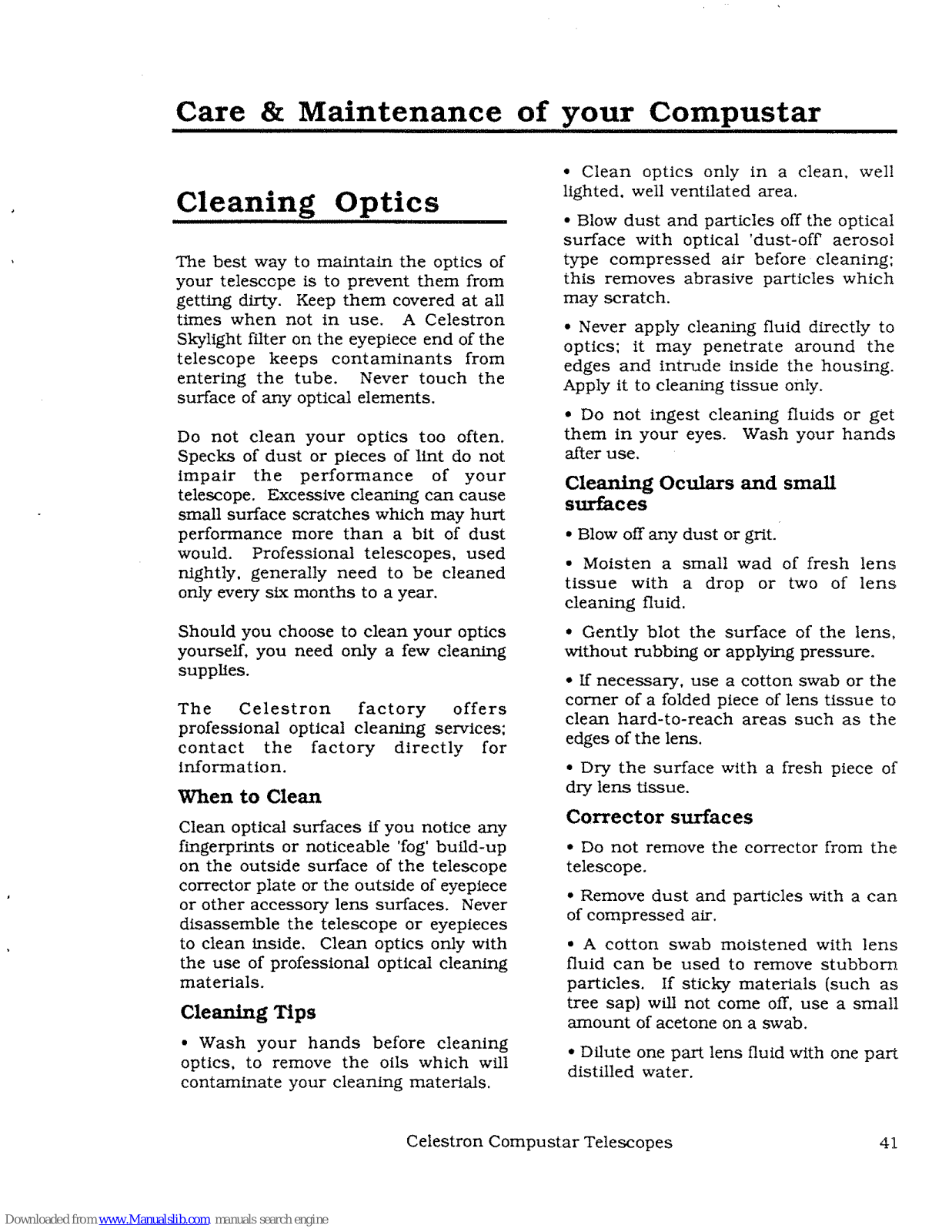 Care & Maintenance of your Compustar

Cleaning Optics

The best way to maintain the optics of your telescope is to prevent them from getting dirty. Keep them covered at all times when not in use. A Celestron Skylight filter on the eyepiece end of the telescope keeps contaminants from entering the tube. Never touch the surface of any optical elements.

Do not clean your optics too often. Specks of dust or pieces of lint do not impair the performance of your telescope. Excessive cleaning can cause small surface scratches which may hurt performance more than a bit of dust would. Professional telescopes, used nightly, generally need to be cleaned only every six months to a year.

Should you choose to clean your optics yourself, you need only a few cleaning supplies.

The Celestron factory offers professional optical cleaning services; contact the factory directly for information.

When to Clean

Clean optical surfaces if you notice any fingerprints or noticeable 'fog' build-up on the outside surface of the telescope corrector plate or the outside of eyepiece or other accessory lens surfaces. Never disassemble the telescope or eyepieces to clean inside. Clean optics only with the use of professional optical cleaning materials.

Cleaning Tips

• Wash your hands before cleaning optics, to remove the oils which will contaminate your cleaning materials.

• Clean optics only in a clean, well lighted, well ventilated area.

• Blow dust and particles off the optical surface with optical 'dust-off' aerosol type compressed air before cleaning; this removes abrasive particles which may scratch.

• Never apply cleaning fluid directly to optics; it may penetrate around the edges and intrude inside the housing. Apply it to cleaning tissue only.

• Do not ingest cleaning fluids or get them in your eyes. Wash your hands after use.

Cleaning Oculars and small surfaces

• Blow off any dust or grit.

• Moisten a small wad of fresh lens tissue with a drop or two of lens cleaning fluid.

• Gently blot the surface of the lens, without rubbing or applying pressure.

• If necessary, use a cotton swab or the corner of a folded piece of lens tissue to clean hard-to-reach areas such as the edges of the lens.

• Dry the surface with a fresh piece of dry lens tissue.

Corrector surfaces

• Do not remove the corrector from the telescope.

• Remove dust and particles with a can of compressed air.

• A cotton swab moistened with lens fluid can be used to remove stubborn particles. If sticky materials (such as tree sap) will not come off, use a small amount of acetone on a swab.

• Dilute one part lens fluid with one part distilled water.

Celestron Compustar Telescopes 41

Downloaded from www.Manualslib.com manuals search engine